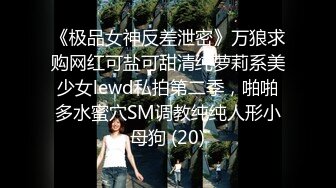 《极品女神反差泄密》万狼求购网红可盐可甜清纯萝莉系美少女lewd私拍第二季，啪啪多水蜜穴SM调教纯纯人形小母狗 (20)